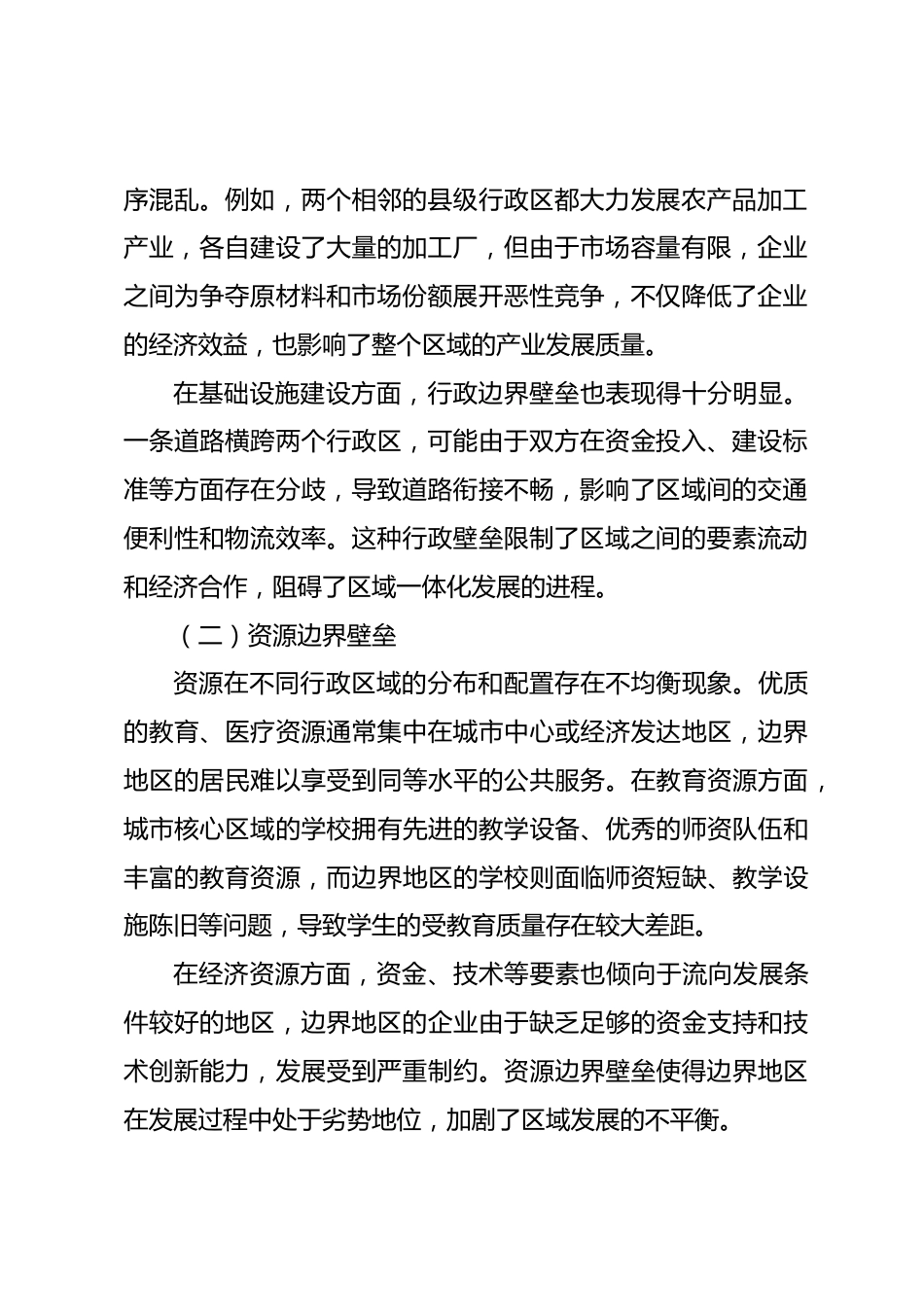 序混乱。例如，两个相邻的县级行政区都大力发展农产品加工产业，各自建设了大量的加工厂，但由于市场容量有限，企业之间为争夺原材料和市场份额展开恶性竞争，不仅降低了企业的经济效益，也影响了整个区域的产业发展质量。

在基础设施建设方面，行政边界壁垒也表现得十分明显。一条道路横跨两个行政区，可能由于双方在资金投入、建设标准等方面存在分歧，导致道路衔接不畅，影响了区域间的交通便利性和物流效率。这种行政壁垒限制了区域之间的要素流动和经济合作，阻碍了区域一体化发展的进程。

（二）资源边界壁垒

资源在不同行政区域的分布和配置存在不均衡现象。优质的教育、医疗资源通常集中在城市中心或经济发达地区，边界地区的居民难以享受到同等水平的公共服务。在教育资源方面，城市核心区域的学校拥有先进的教学设备、优秀的师资队伍和丰富的教育资源，而边界地区的学校则面临师资短缺、教学设施陈旧等问题，导致学生的受教育质量存在较大差距。

在经济资源方面，资金、技术等要素也倾向于流向发展条件较好的地区，边界地区的企业由于缺乏足够的资金支持和技术创新能力，发展受到严重制约。资源边界壁垒使得边界地区在发展过程中处于劣势地位，加剧了区域发展的不平衡。